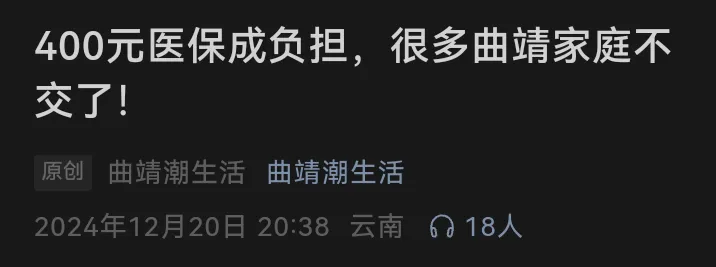 400元医保成负担，很多曲靖家庭不交了!

原创 曲靖潮生活 曲靖潮生活

2024年12月20日 20:38 云南 18人